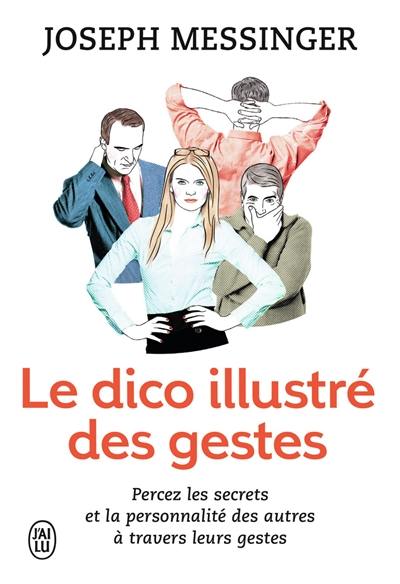 JOSEPH MESSINGER

Le dico illustré des gestes

Percez les secrets et la personnalité des autres à travers leurs gestes

J'AI LU